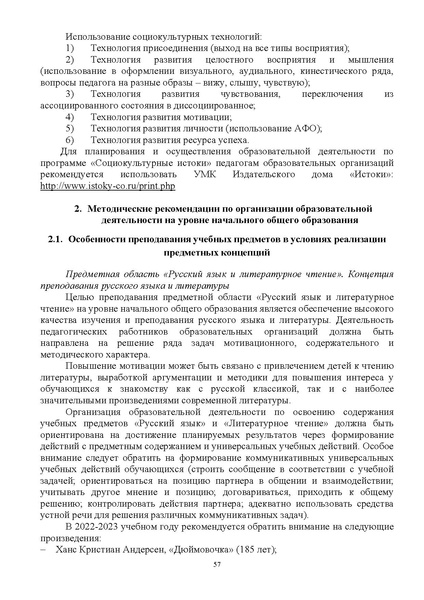 Использование социокультурных технологий:
1) Технология присоединения (выход на все типы восприятия);
2) Технология развития целостного восприятия и мышления (использование в оформлении визуального, аудиального, кинестического ряда, вопросы педагога на разные образы – вижу, слышу, чувствую);
3) Технология развития чувствования, переключения из ассоциированного состояния в диссоциированное;
4) Технология развития мотивации;
5) Технология развития личности (использование АФО);
6) Технология развития ресурса успеха.
Для планирования и осуществления образовательной деятельности по программе «Социокультурные истоки» педагогам образовательных организаций рекомендуется использовать УМК Издательского дома «Истоки»: http://www.istoky-co.ru/print.php

2. Методические рекомендации по организации образовательной деятельности на уровне начального общего образования

2.1. Особенности преподавания учебных предметов в условиях реализации предметных концепций

Предметная область «Русский язык и литературное чтение». Концепция преподавания русского языка и литературы
Целью преподавания предметной области «Русский язык и литературное чтение» на уровне начального общего образования является обеспечение высокого качества изучения и преподавания русского языка и литературы. Деятельность педагогических работников образовательных организаций должна быть направлена на решение ряда задач мотивационного, содержательного и методического характера.
Повышение мотивации может быть связано с привлечением детей к чтению литературы, выработкой аргументации и методики для повышения интереса у обучающихся к знакомству как с русской классикой, так и с наиболее значительными произведениями современной литературы.
Организация образовательной деятельности по освоению содержания учебных предметов «Русский язык» и «Литературное чтение» должна быть ориентирована на достижение планируемых результатов через формирование действий с предметным содержанием и универсальных учебных действий. Особое внимание следует обратить на формирование коммуникативных универсальных учебных действий обучающихся (строить сообщение в соответствии с учебной задачей; ориентироваться на позицию партнера в общении и взаимодействии; учитывать другое мнение и позицию; договариваться, приходить к общему решению; контролировать действия партнера; адекватно использовать средства устной речи для решения различных коммуникативных задач).
В 2022-2023 учебном году рекомендуется обратить внимание на следующие произведения:
– Ханс Кристиан Андерсен, «Дюймовочка» (185 лет);
57